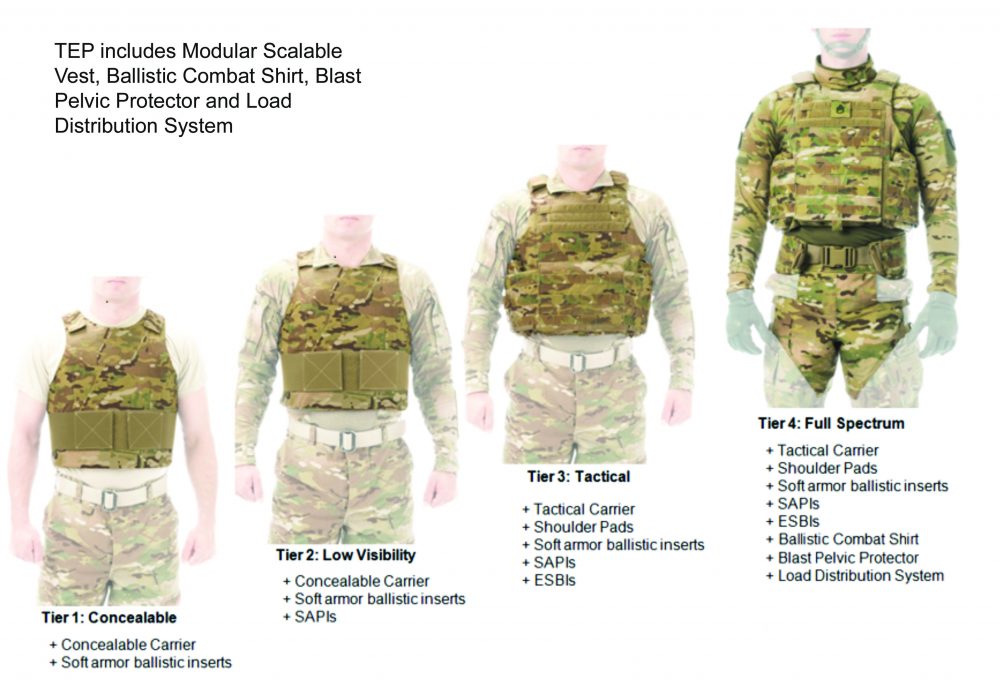 TEP includes Modular Scalable Vest, Ballistic Combat Shirt, Blast Pelvic Protector and Load Distribution System

Tier 1: Concealable
+ Concealable Carrier
+ Soft armor ballistic inserts

Tier 2: Low Visibility
+ Concealable Carrier
+ Soft armor ballistic inserts
+ SAPIs

Tier 3: Tactical
+ Tactical Carrier
+ Shoulder Pads
+ Soft armor ballistic inserts
+ SAPIs
+ ESBIs

Tier 4: Full Spectrum
+ Tactical Carrier
+ Shoulder Pads
+ Soft armor ballistic inserts
+ SAPIs
+ ESBIs
+ Ballistic Combat Shirt
+ Blast Pelvic Protector
+ Load Distribution System